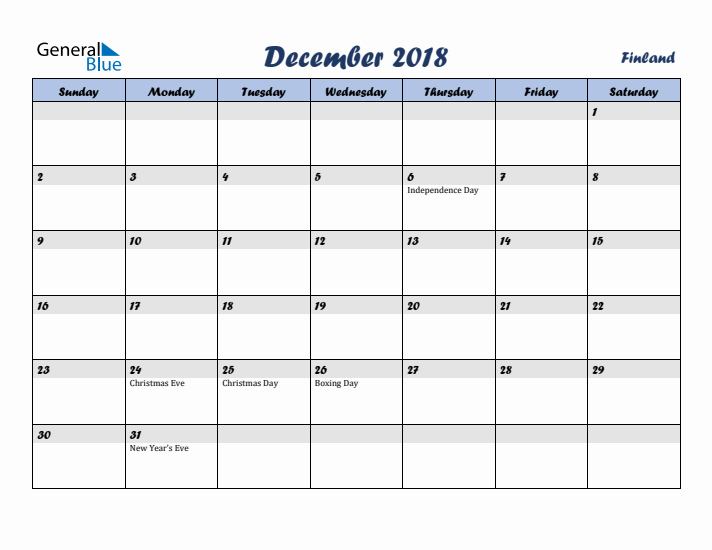 General Blue

December 2018

Finland

| Sunday | Monday | Tuesday | Wednesday | Thursday | Friday | Saturday |
|---|---|---|---|---|---|---|
| | | | | | | 1 |
| 2 | 3 | 4 | 5 | 6 Independence Day | 7 | 8 |
| 9 | 10 | 11 | 12 | 13 | 14 | 15 |
| 16 | 17 | 18 | 19 | 20 | 21 | 22 |
| 23 | 24 Christmas Eve | 25 Christmas Day | 26 Boxing Day | 27 | 28 | 29 |
| 30 | 31 New Year's Eve | | | | | |